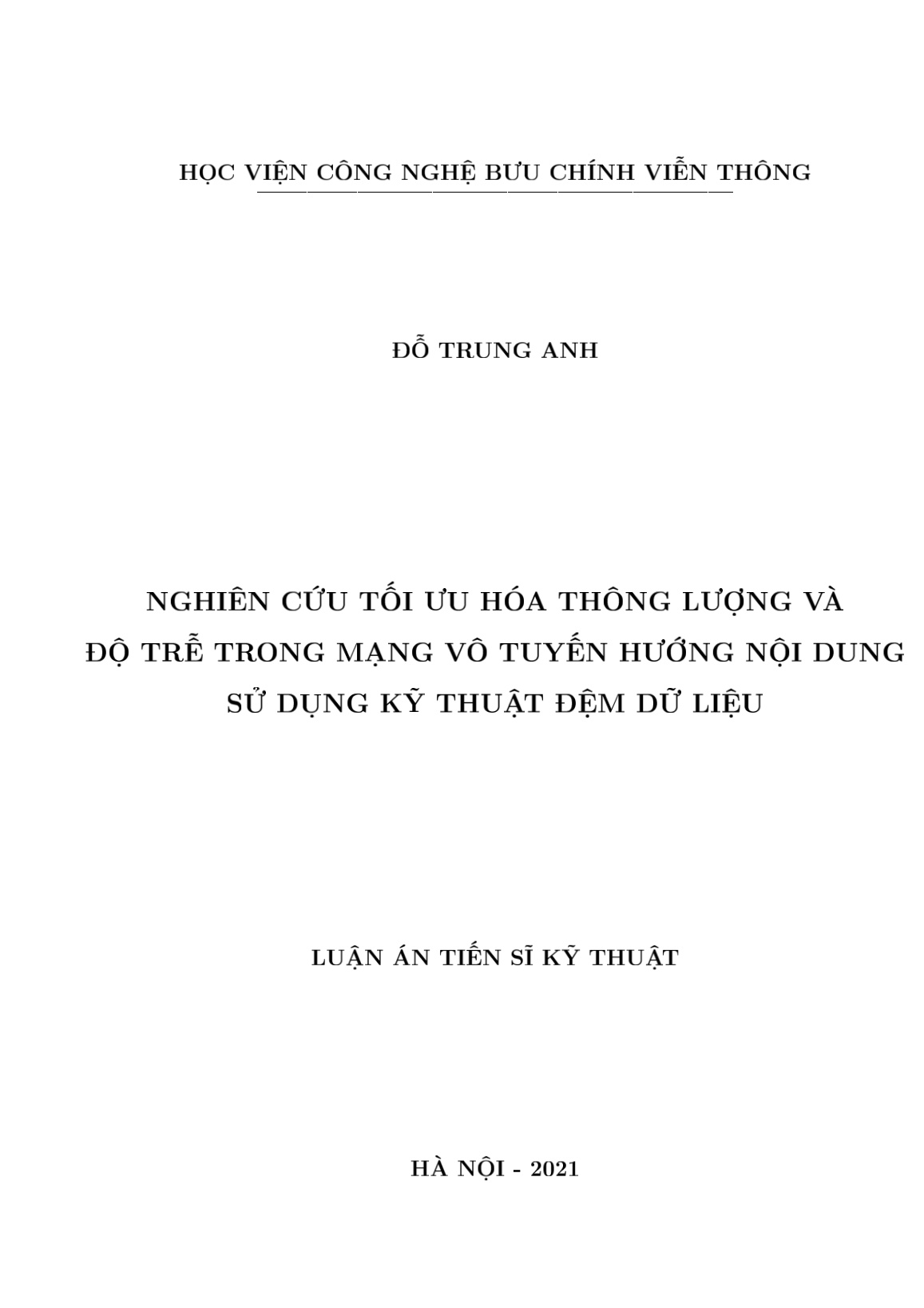 HỌC VIỆN CÔNG NGHỆ BƯU CHÍNH VIỄN THÔNG

ĐỖ TRUNG ANH

NGHIÊN CỨU TỐI ƯU HÓA THÔNG LƯỢNG VÀ ĐỘ TRỄ TRONG MẠNG VÔ TUYẾN HƯỚNG NỘI DUNG SỬ DỤNG KỸ THUẬT ĐỆM DỮ LIỆU

LUẬN ÁN TIẾN SĨ KỸ THUẬT

HÀ NỘI - 2021